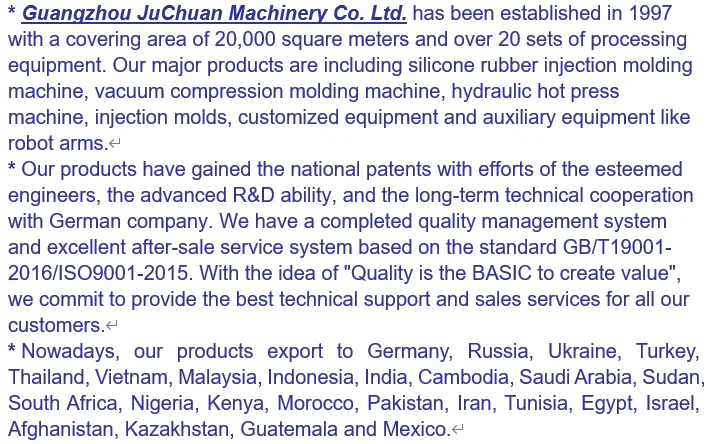 * Guangzhou JuChuan Machinery Co. Ltd. has been established in 1997 with a covering area of 20,000 square meters and over 20 sets of processing equipment. Our major products are including silicone rubber injection molding machine, vacuum compression molding machine, hydraulic hot press machine, injection molds, customized equipment and auxiliary equipment like robot arms.

* Our products have gained the national patents with efforts of the esteemed engineers, the advanced R&D ability, and the long-term technical cooperation with German company. We have a completed quality management system and excellent after-sale service system based on the standard GB/T19001-2016/ISO9001-2015. With the idea of "Quality is the BASIC to create value", we commit to provide the best technical support and sales services for all our customers.

* Nowadays, our products export to Germany, Russia, Ukraine, Turkey, Thailand, Vietnam, Malaysia, Indonesia, India, Cambodia, Saudi Arabia, Sudan, South Africa, Nigeria, Kenya, Morocco, Pakistan, Iran, Tunisia, Egypt, Israel, Afghanistan, Kazakhstan, Guatemala and Mexico.